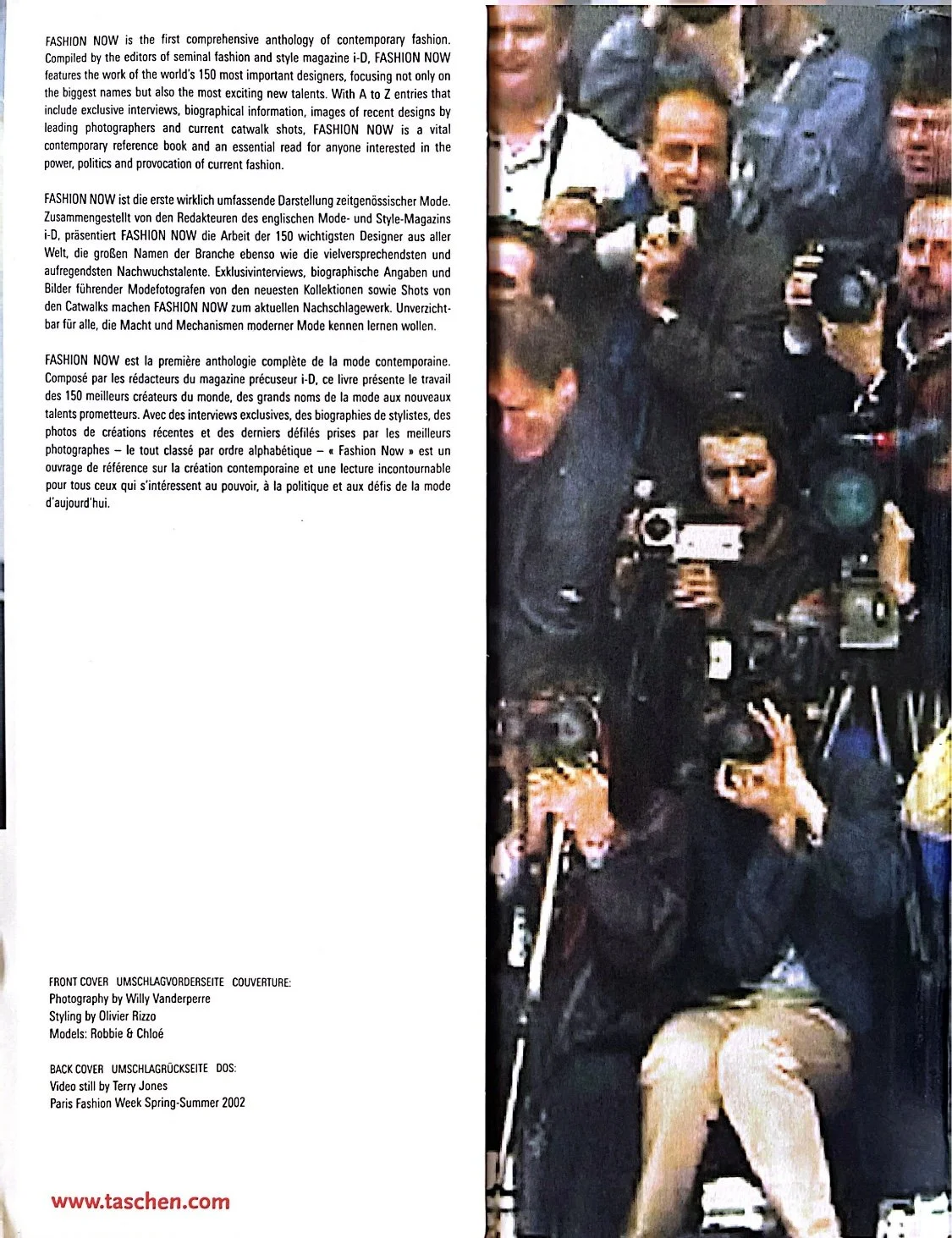 FASHION NOW is the first comprehensive anthology of contemporary fashion. Compiled by the editors of seminal fashion and style magazine i-D, FASHION NOW features the work of the world's 150 most important designers, focusing not only on the biggest names but also the most exciting new talents. With A to Z entries that include exclusive interviews, biographical information, images of recent designs by leading photographers and current catwalk shots, FASHION NOW is a vital contemporary reference book and an essential read for anyone interested in the power, politics and provocation of current fashion.

FASHION NOW ist die erste wirklich umfassende Darstellung zeitgenössischer Mode. Zusammengestellt von den Redakteuren des englischen Mode- und Style-Magazins i-D, präsentiert FASHION NOW die Arbeit der 150 wichtigsten Designer aus aller Welt, die großen Namen der Branche ebenso wie die vielversprechendsten und aufregendsten Nachwuchstalente. Exklusivinterviews, biographische Angaben und Bilder führender Modefotografen von den neuesten Kollektionen sowie Shots von den Catwalks machen FASHION NOW zum aktuellen Nachschlagewerk. Unverzichtbar für alle, die Macht und Mechanismen moderner Mode kennen lernen wollen.

FASHION NOW est la première anthologie complète de la mode contemporaine. Composé par les rédacteurs du magazine précuseur i-D, ce livre présente le travail des 150 meilleurs créateurs du monde, des grands noms de la mode aux nouveaux talents prometteurs. Avec des interviews exclusives, des biographies de stylistes, des photos de créations récentes et des derniers défilés prises par les meilleurs photographes – le tout classé par ordre alphabétique – « Fashion Now » est un ouvrage de référence sur la création contemporaine et une lecture incontournable pour tous ceux qui s'intéressent au pouvoir, à la politique et aux défis de la mode d'aujourd'hui.

FRONT COVER UMSCHLAGVORDERSEITE COUVERTURE:
Photography by Willy Vanderperre
Styling by Olivier Rizzo
Models: Robbie & Chloé

BACK COVER UMSCHLAGRÜCKSEITE DOS:
Video still by Terry Jones
Paris Fashion Week Spring-Summer 2002

www.taschen.com